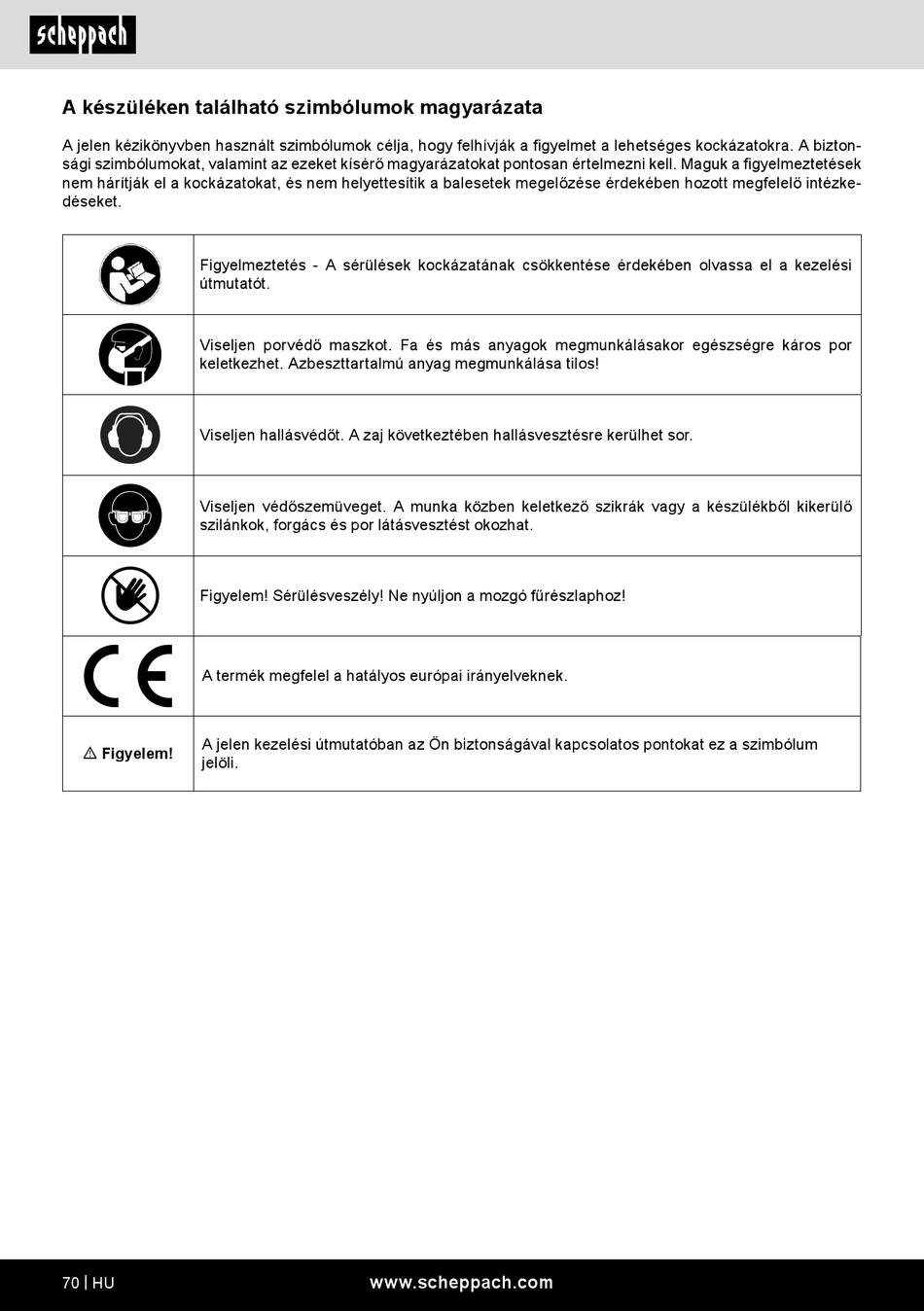 scheppach

A készüléken található szimbólumok magyarázata

A jelen kézikönyvben használt szimbólumok célja, hogy felhívják a figyelmet a lehetséges kockázatokra. A biztonsági szimbólumokat, valamint az ezeket kísérő magyarázatokat pontosan értelmezni kell. Maguk a figyelmeztetések nem hárítják el a kockázatokat, és nem helyettesítik a balesetek megelőzése érdekében hozott megfelelő intézkedéseket.

| | |
|---|---|
| | Figyelmeztetés - A sérülések kockázatának csökkentése érdekében olvassa el a kezelési útmutatót. |
| | Viseljen porvédő maszkot. Fa és más anyagok megmunkálásakor egészségre káros por keletkezhet. Azbeszttartalmú anyag megmunkálása tilos! |
| | Viseljen hallásvédőt. A zaj következtében hallásvesztésre kerülhet sor. |
| | Viseljen védőszemüveget. A munka közben keletkező szikrák vagy a készülékből kikerülő szilánkok, forgács és por látásvesztést okozhat. |
| | Figyelem! Sérülésveszély! Ne nyúljon a mozgó fűrészlaphoz! |
| CE | A termék megfelel a hatályos európai irányelveknek. |
| ⚠ Figyelem! | A jelen kezelési útmutatóban az Ön biztonságával kapcsolatos pontokat ez a szimbólum jelöli. |

70 | HU www.scheppach.com